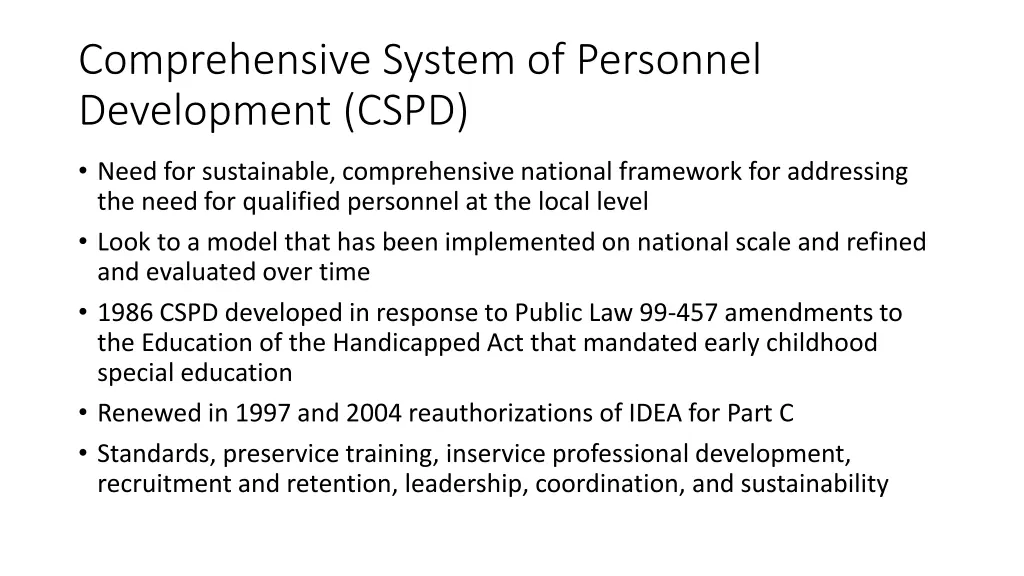 Comprehensive System of Personnel Development (CSPD)

• Need for sustainable, comprehensive national framework for addressing the need for qualified personnel at the local level
• Look to a model that has been implemented on national scale and refined and evaluated over time
• 1986 CSPD developed in response to Public Law 99-457 amendments to the Education of the Handicapped Act that mandated early childhood special education
• Renewed in 1997 and 2004 reauthorizations of IDEA for Part C
• Standards, preservice training, inservice professional development, recruitment and retention, leadership, coordination, and sustainability